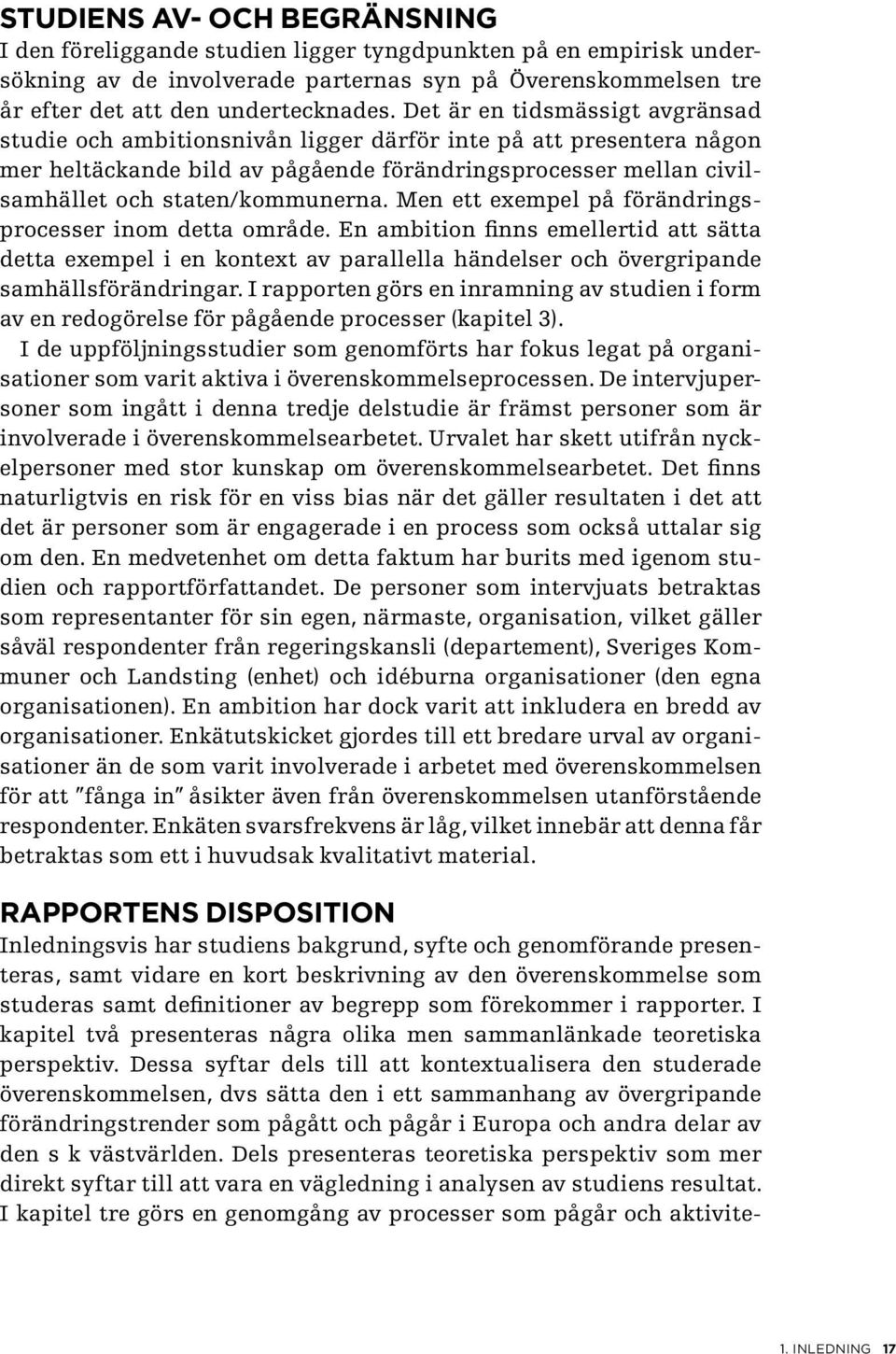 STUDIENS AV- OCH BEGRÄNSNING
I den föreliggande studien ligger tyngdpunkten på en empirisk undersökning av de involverade parternas syn på Överenskommelsen tre år efter det att den undertecknades. Det är en tidsmässigt avgränsad studie och ambitionsnivån ligger därför inte på att presentera någon mer heltäckande bild av pågående förändringsprocesser mellan civilsamhället och staten/kommunerna. Men ett exempel på förändringsprocesser inom detta område. En ambition finns emellertid att sätta detta exempel i en kontext av parallella händelser och övergripande samhällsförändringar. I rapporten görs en inramning av studien i form av en redogörelse för pågående processer (kapitel 3).

I de uppföljningsstudier som genomförts har fokus legat på organisationer som varit aktiva i överenskommelseprocessen. De intervjupersoner som ingått i denna tredje delstudie är främst personer som är involverade i överenskommelsearbetet. Urvalet har skett utifrån nyckelpersoner med stor kunskap om överenskommelsearbetet. Det finns naturligtvis en risk för en viss bias när det gäller resultaten i det att det är personer som är engagerade i en process som också uttalar sig om den. En medvetenhet om detta faktum har burits med igenom studien och rapportförfattandet. De personer som intervjuats betraktas som representanter för sin egen, närmaste, organisation, vilket gäller såväl respondenter från regeringskansli (departement), Sveriges Kommuner och Landsting (enhet) och idéburna organisationer (den egna organisationen). En ambition har dock varit att inkludera en bredd av organisationer. Enkätutskicket gjordes till ett bredare urval av organisationer än de som varit involverade i arbetet med överenskommelsen för att "fånga in" åsikter även från överenskommelsen utanförstående respondenter. Enkäten svarsfrekvens är låg, vilket innebär att denna får betraktas som ett i huvudsak kvalitativt material.

RAPPORTENS DISPOSITION
Inledningsvis har studiens bakgrund, syfte och genomförande presenteras, samt vidare en kort beskrivning av den överenskommelse som studeras samt definitioner av begrepp som förekommer i rapporter. I kapitel två presenteras några olika men sammanlänkade teoretiska perspektiv. Dessa syftar dels till att kontextualisera den studerade överenskommelsen, dvs sätta den i ett sammanhang av övergripande förändringstrender som pågått och pågår i Europa och andra delar av den s k västvärlden. Dels presenteras teoretiska perspektiv som mer direkt syftar till att vara en vägledning i analysen av studiens resultat. I kapitel tre görs en genomgång av processer som pågår och aktivite-

1. INLEDNING 17